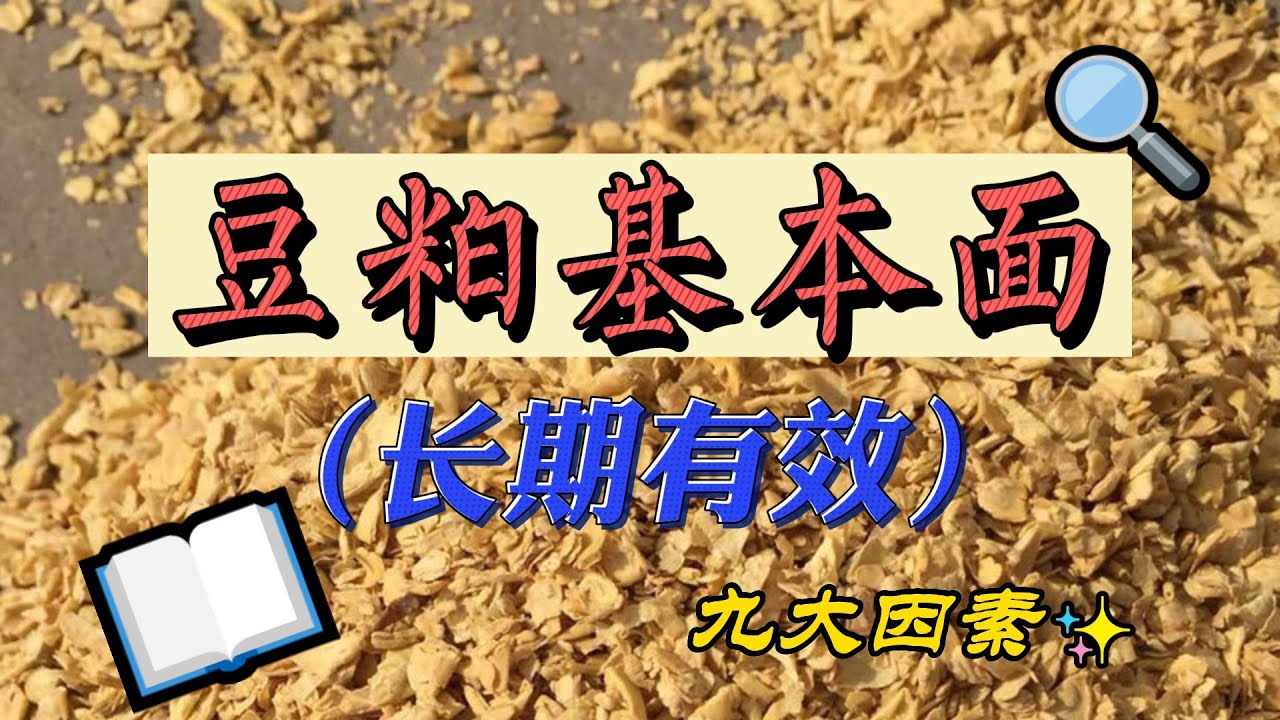 豆粕基本面

（长期有效）

九大因素